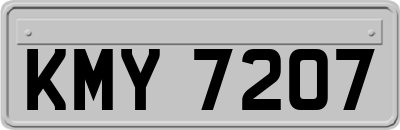 KMY 7207